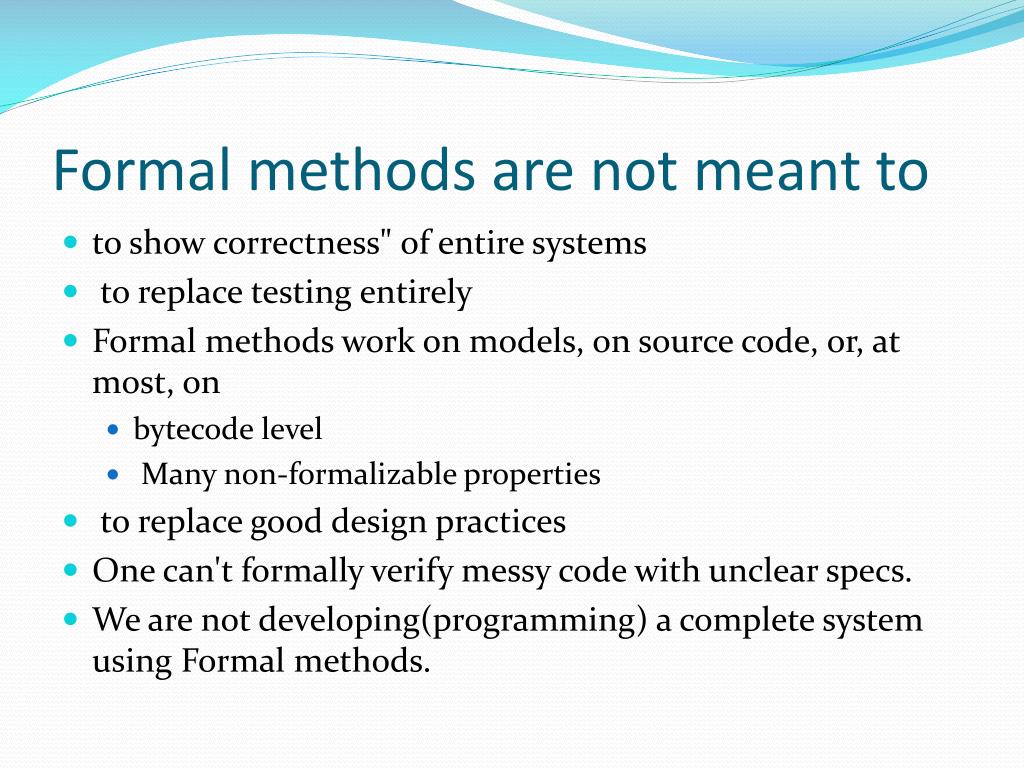 Formal methods are not meant to

- to show correctness" of entire systems
- to replace testing entirely
- Formal methods work on models, on source code, or, at most, on
  - bytecode level
  - Many non-formalizable properties
- to replace good design practices
- One can't formally verify messy code with unclear specs.
- We are not developing(programming) a complete system using Formal methods.